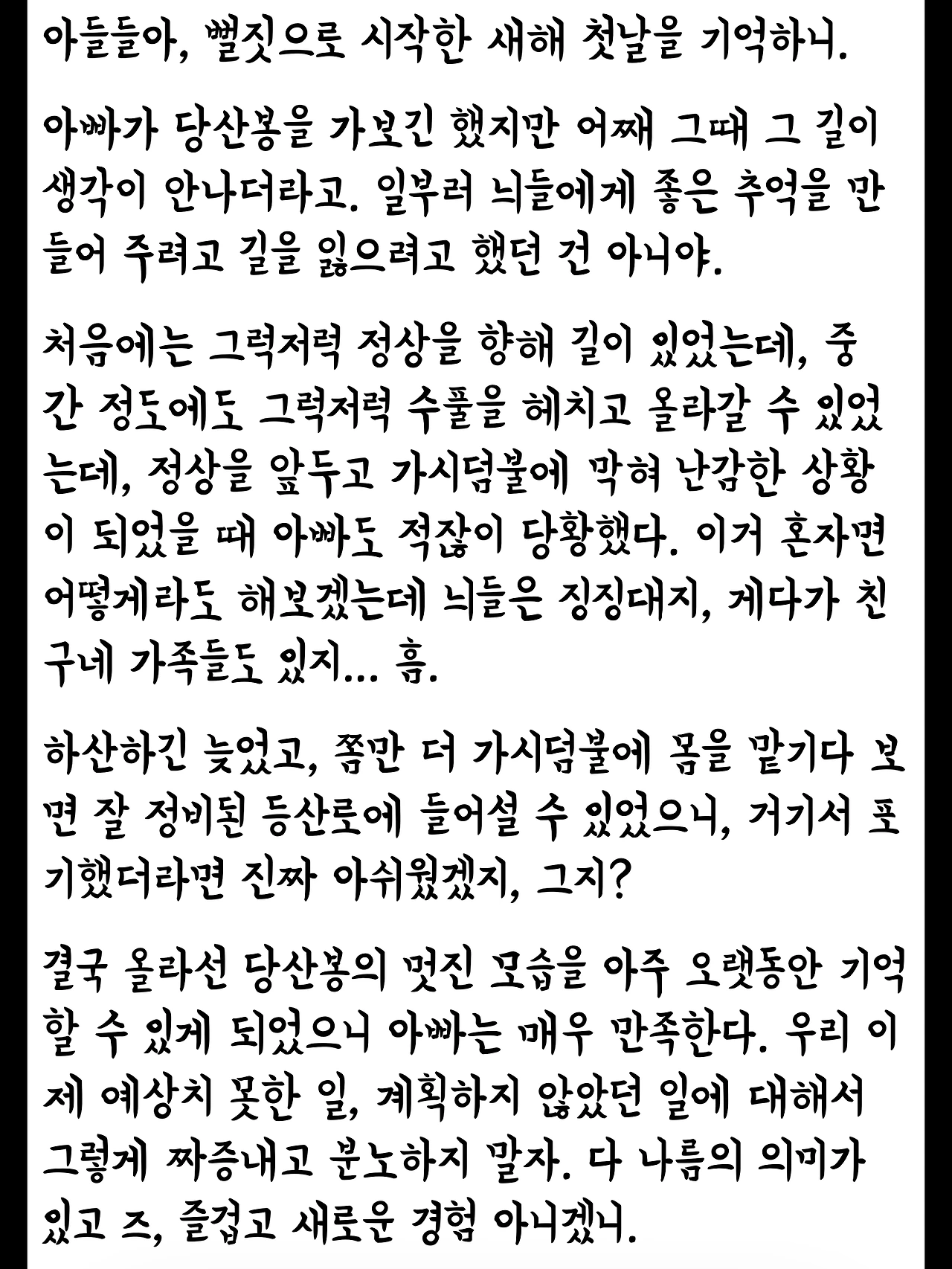 아들들아, 뻘짓으로 시작한 새해 첫날을 기억하니.

아빠가 당산봉을 가보긴 했지만 어째 그때 그 길이 생각이 안나더라고. 일부러 늬들에게 좋은 추억을 만들어 주려고 길을 잃으려고 했던 건 아니야.

처음에는 그럭저럭 정상을 향해 길이 있었는데, 중간 정도에도 그럭저럭 수풀을 헤치고 올라갈 수 있었는데, 정상을 앞두고 가시덤불에 막혀 난감한 상황이 되었을 때 아빠도 적잖이 당황했다. 이거 혼자면 어떻게라도 해보겠는데 늬들은 징징대지, 게다가 친구네 가족들도 있지... 흠.

하산하긴 늦었고, 쫌만 더 가시덤불에 몸을 맡기다 보면 잘 정비된 등산로에 들어설 수 있었으니, 거기서 포기했더라면 진짜 아쉬웠겠지, 그지?

결국 올라선 당산봉의 멋진 모습을 아주 오랫동안 기억할 수 있게 되었으니 아빠는 매우 만족한다. 우리 이제 예상치 못한 일, 계획하지 않았던 일에 대해서 그렇게 짜증내고 분노하지 말자. 다 나름의 의미가 있고 즈, 즐겁고 새로운 경험 아니겠니.